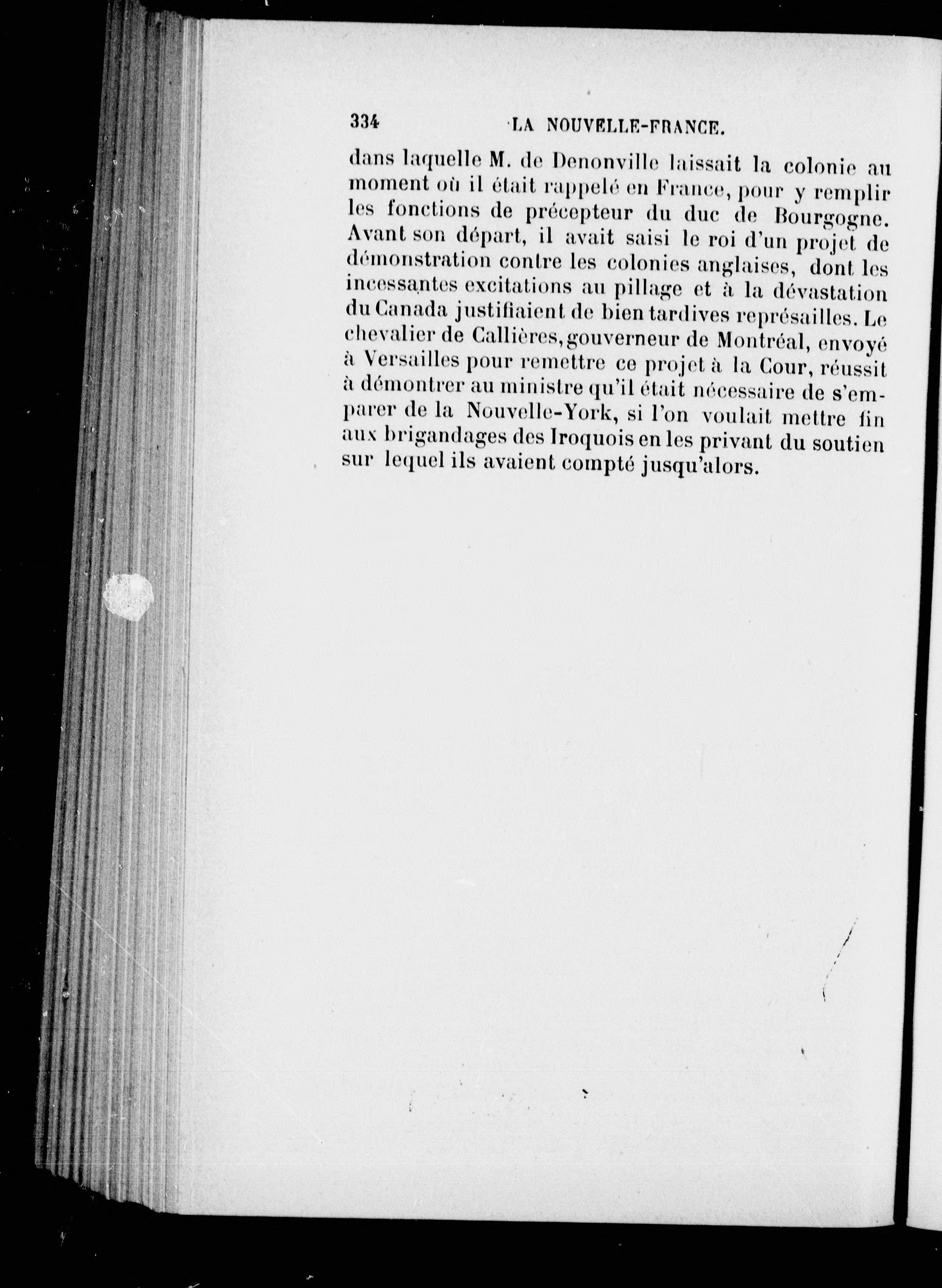 334 LA NOUVELLE-FRANCE.

dans laquelle M. de Denonville laissait la colonie au moment où il était rappelé en France, pour y remplir les fonctions de précepteur du duc de Bourgogne. Avant son départ, il avait saisi le roi d'un projet de démonstration contre les colonies anglaises, dont les incessantes excitations au pillage et à la dévastation du Canada justifiaient de bien tardives représailles. Le chevalier de Callières, gouverneur de Montréal, envoyé à Versailles pour remettre ce projet à la Cour, réussit à démontrer au ministre qu'il était nécessaire de s'emparer de la Nouvelle-York, si l'on voulait mettre fin aux brigandages des Iroquois en les privant du soutien sur lequel ils avaient compté jusqu'alors.